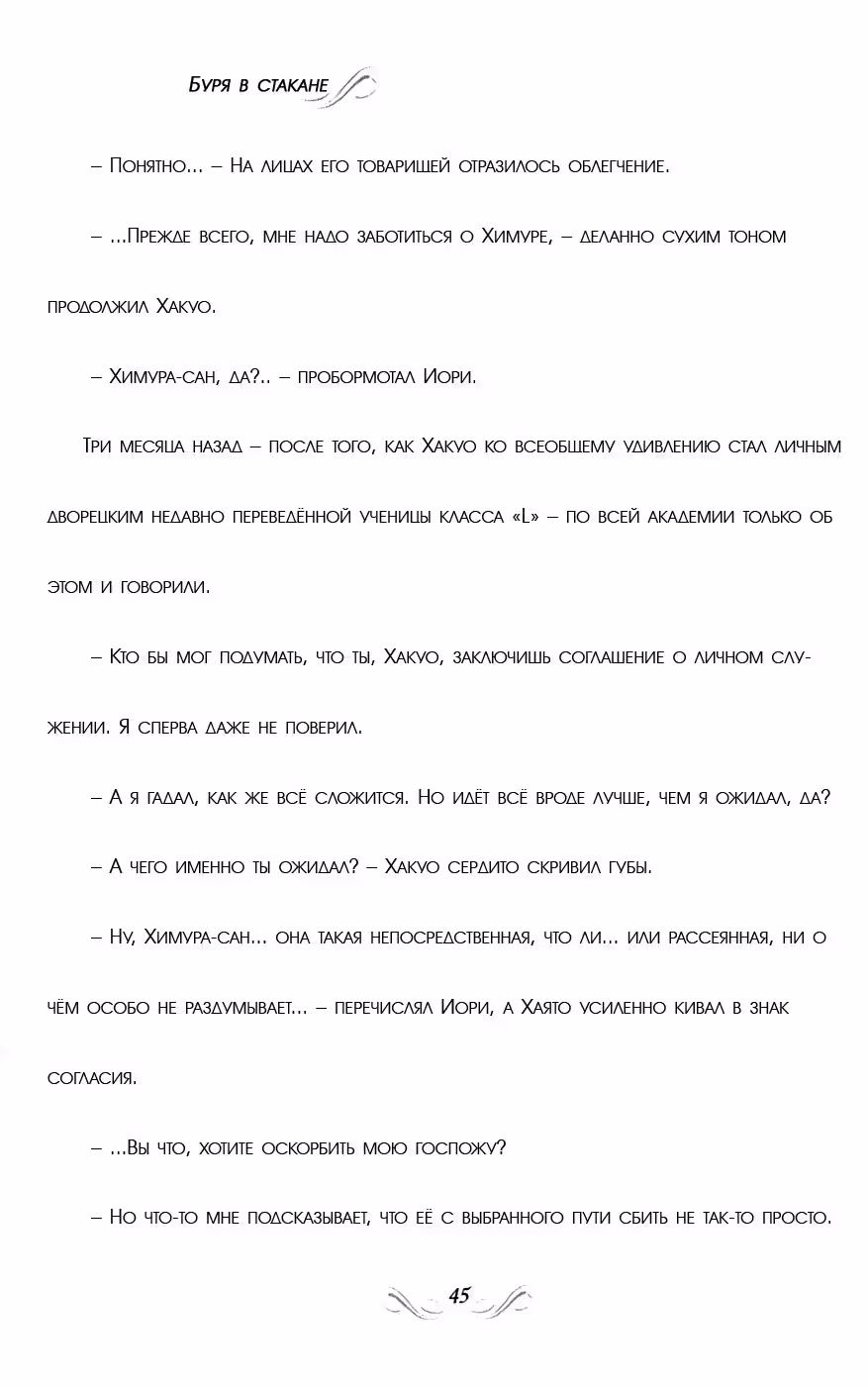 Буря в стакане

– Понятно... – На лицах его товарищей отразилось облегчение.

– ...Прежде всего, мне надо заботиться о Химуре, – деланно сухим тоном продолжил Хакуо.

– Химура-сан, да?.. – пробормотал Иори.

Три месяца назад – после того, как Хакуо ко всеобщему удивлению стал личным дворецким недавно переведённой ученицы класса «L» – по всей академии только об этом и говорили.

– Кто бы мог подумать, что ты, Хакуо, заключишь соглашение о личном служении. Я сперва даже не поверил.

– А я гадал, как же всё сложится. Но идёт всё вроде лучше, чем я ожидал, да?

– А чего именно ты ожидал? – Хакуо сердито скривил губы.

– Ну, Химура-сан... она такая непосредственная, что ли... или рассеянная, ни о чём особо не раздумывает... – перечислял Иори, а Хаято усиленно кивал в знак согласия.

– ...Вы что, хотите оскорбить мою госпожу?

– Но что-то мне подсказывает, что её с выбранного пути сбить не так-то просто.

45